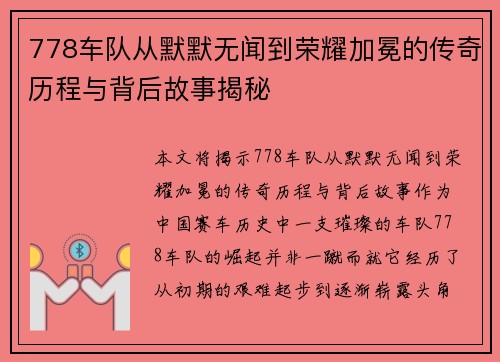 778车队从默默无闻到荣耀加冕的传奇历程与背后故事揭秘

本文将揭示778车队从默默无闻到荣耀加冕的传奇历程与背后故事作为中国赛车历史中一支璀璨的车队778车队的崛起并非一蹴而就它经历了从初期的艰难起步到逐渐崭露头角